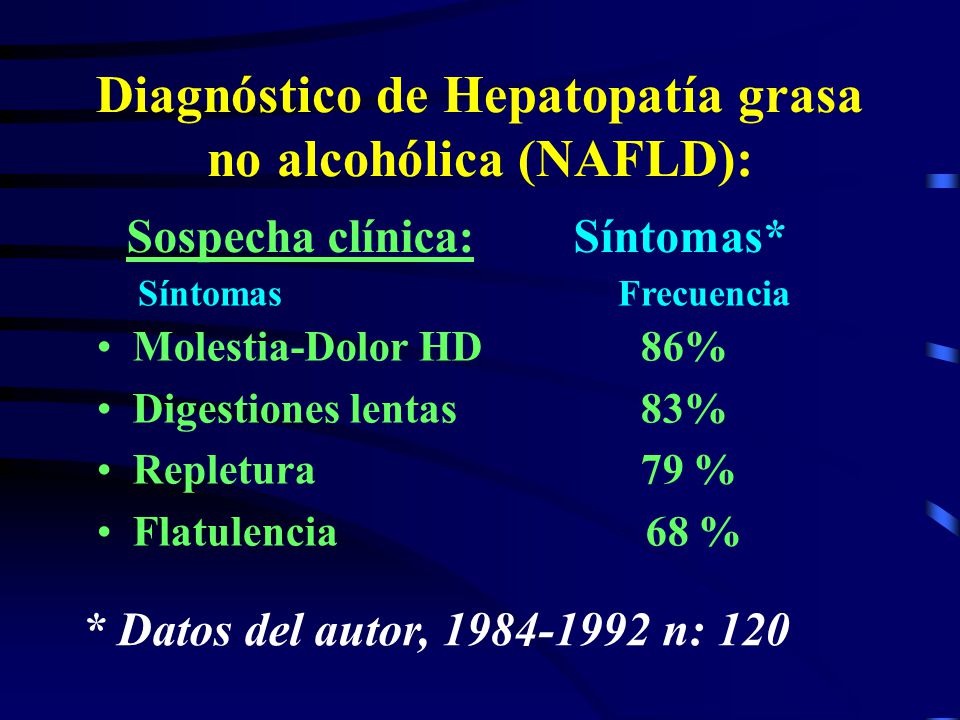 Diagnóstico de Hepatopatía grasa no alcohólica (NAFLD):

Sospecha clínica: Síntomas*

| Síntomas | Frecuencia |
|---|---|
| • Molestia-Dolor HD | 86% |
| • Digestiones lentas | 83% |
| • Repletura | 79 % |
| • Flatulencia | 68 % |

* Datos del autor, 1984-1992 n: 120